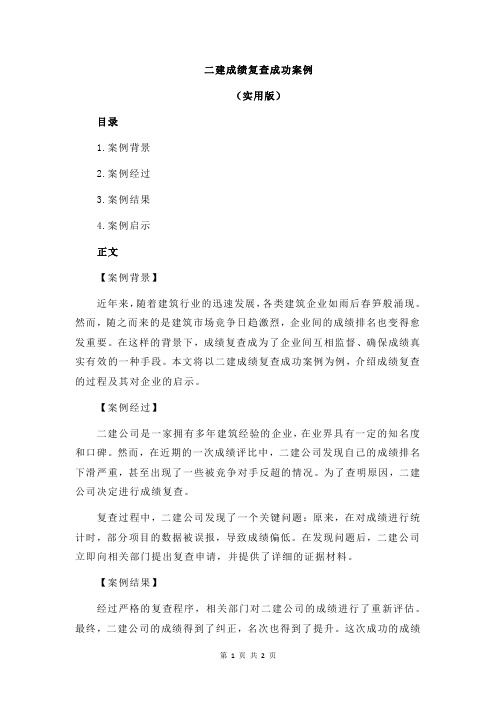 二建成绩复查成功案例

（实用版）

目录

1.案例背景

2.案例经过

3.案例结果

4.案例启示

正文

【案例背景】

近年来，随着建筑行业的迅速发展，各类建筑企业如雨后春笋般涌现。然而，随之而来的是建筑市场竞争日趋激烈，企业间的成绩排名也变得愈发重要。在这样的背景下，成绩复查成为了企业间互相监督、确保成绩真实有效的一种手段。本文将以二建成绩复查成功案例为例，介绍成绩复查的过程及其对企业的启示。

【案例经过】

二建公司是一家拥有多年建筑经验的企业，在业界具有一定的知名度和口碑。然而，在近期的一次成绩评比中，二建公司发现自己的成绩排名下滑严重，甚至出现了一些被竞争对手反超的情况。为了查明原因，二建公司决定进行成绩复查。

复查过程中，二建公司发现了一个关键问题：原来，在对成绩进行统计时，部分项目的数据被误报，导致成绩偏低。在发现问题后，二建公司立即向相关部门提出复查申请，并提供了详细的证据材料。

【案例结果】

经过严格的复查程序，相关部门对二建公司的成绩进行了重新评估。最终，二建公司的成绩得到了纠正，名次也得到了提升。这次成功的成绩

第 1 页 共 2 页